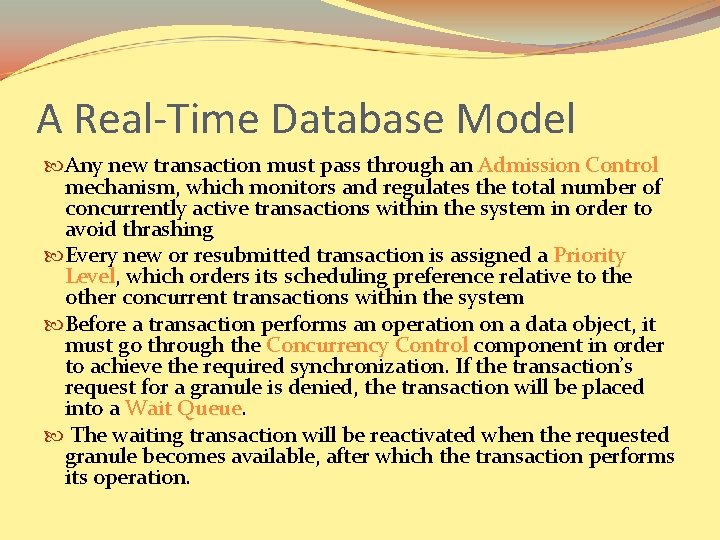 A Real-Time Database Model

Any new transaction must pass through an Admission Control mechanism, which monitors and regulates the total number of concurrently active transactions within the system in order to avoid thrashing

Every new or resubmitted transaction is assigned a Priority Level, which orders its scheduling preference relative to the other concurrent transactions within the system

Before a transaction performs an operation on a data object, it must go through the Concurrency Control component in order to achieve the required synchronization. If the transaction's request for a granule is denied, the transaction will be placed into a Wait Queue.

The waiting transaction will be reactivated when the requested granule becomes available, after which the transaction performs its operation.